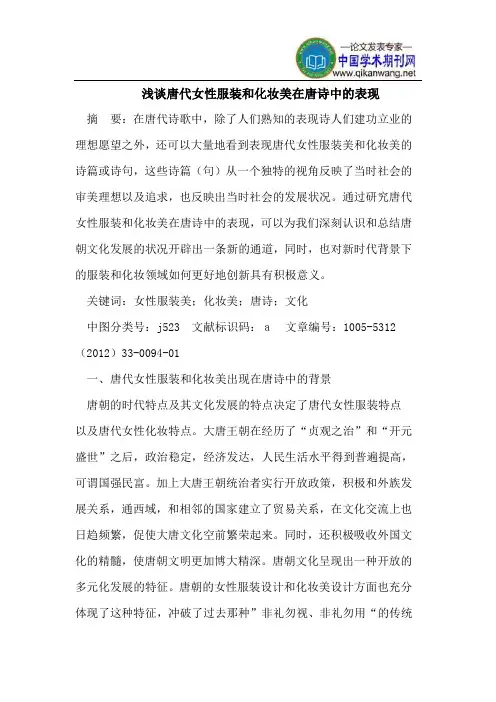 —论文发表专家—
中国学术期刊网
www.qikanwang.net

浅谈唐代女性服装和化妆美在唐诗中的表现

摘　要：在唐代诗歌中，除了人们熟知的表现诗人们建功立业的理想愿望之外，还可以大量地看到表现唐代女性服装美和化妆美的诗篇或诗句，这些诗篇（句）从一个独特的视角反映了当时社会的审美理想以及追求，也反映出当时社会的发展状况。通过研究唐代女性服装和化妆美在唐诗中的表现，可以为我们深刻认识和总结唐朝文化发展的状况开辟出一条新的通道，同时，也对新时代背景下的服装和化妆领域如何更好地创新具有积极意义。

关键词：女性服装美；化妆美；唐诗；文化

中图分类号：j523　文献标识码：a　文章编号：1005-5312（2012）33-0094-01

一、唐代女性服装和化妆美出现在唐诗中的背景

唐朝的时代特点及其文化发展的特点决定了唐代女性服装特点以及唐代女性化妆特点。大唐王朝在经历了“贞观之治”和“开元盛世”之后，政治稳定，经济发达，人民生活水平得到普遍提高，可谓国强民富。加上大唐王朝统治者实行开放政策，积极和外族发展关系，通西域，和相邻的国家建立了贸易关系，在文化交流上也日趋频繁，促使大唐文化空前繁荣起来。同时，还积极吸收外国文化的精髓，使唐朝文明更加博大精深。唐朝文化呈现出一种开放的多元化发展的特征。唐朝的女性服装设计和化妆美设计方面也充分体现了这种特征，冲破了过去那种”非礼勿视、非礼勿用“的传统